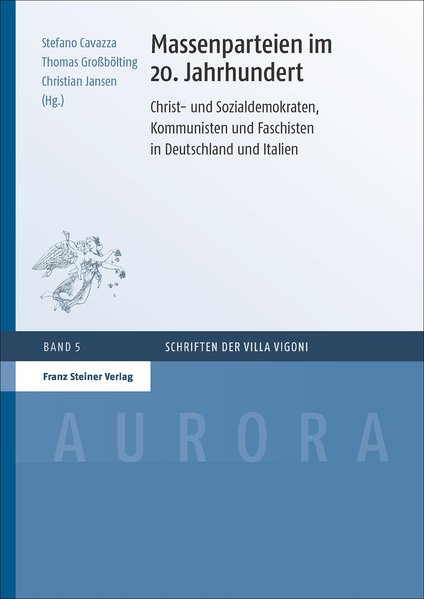 Stefano Cavazza
Thomas Großbölting
Christian Jansen
(Hg.)

Massenparteien im 20. Jahrhundert

Christ- und Sozialdemokraten, Kommunisten und Faschisten in Deutschland und Italien

BAND 5

SCHRIFTEN DER VILLA VIGONI

Franz Steiner Verlag

AURORA